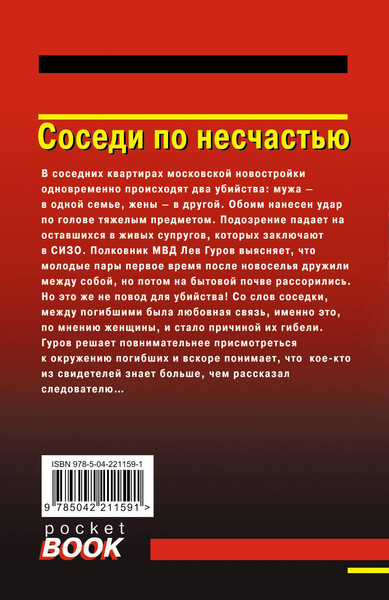 Соседи по несчастью

В соседних квартирах московской новостройки одновременно происходят два убийства: мужа – в одной семье, жены – в другой. Обоим нанесен удар по голове тяжелым предметом. Подозрение падает на оставшихся в живых супругов, которых заключают в СИЗО. Полковник МВД Лев Гуров выясняет, что молодые пары первое время после новоселья дружили между собой, но потом на бытовой почве рассорились. Но это же не повод для убийства! Со слов соседки, между погибшими была любовная связь, именно это, по мнению женщины, и стало причиной их гибели. Гуров решает повнимательнее присмотреться к окружению погибших и вскоре понимает, что кое-кто из свидетелей знает больше, чем рассказал следователю…

ISBN 978-5-04-221159-1

9 785042 211591 >

pocket
BOOK